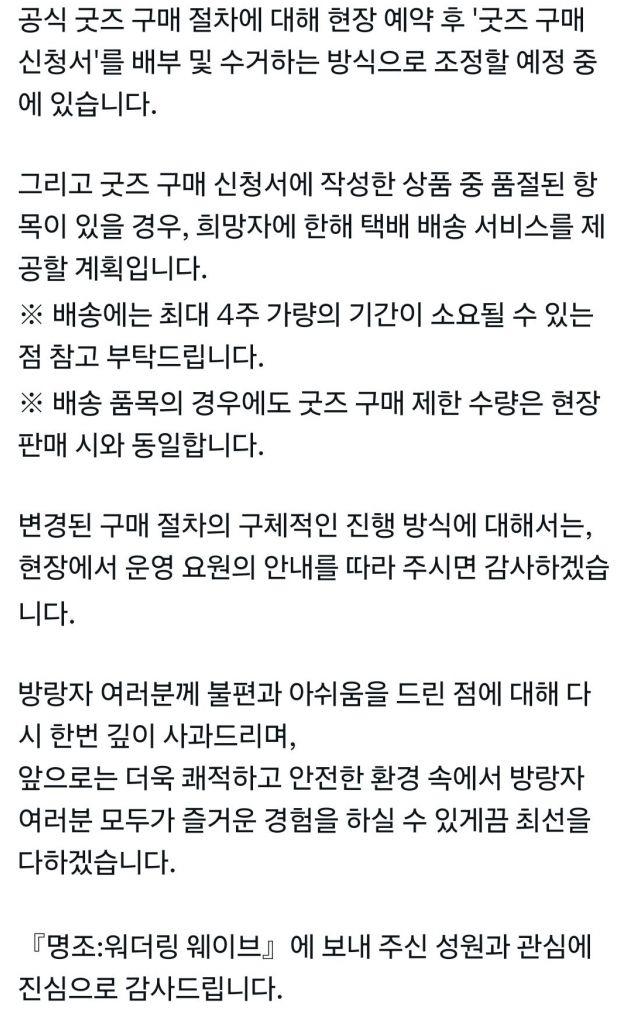 공식 굿즈 구매 절차에 대해 현장 예약 후 '굿즈 구매 신청서'를 배부 및 수거하는 방식으로 조정할 예정 중에 있습니다.

그리고 굿즈 구매 신청서에 작성한 상품 중 품절된 항목이 있을 경우, 희망자에 한해 택배 배송 서비스를 제공할 계획입니다.
※ 배송에는 최대 4주 가량의 기간이 소요될 수 있는 점 참고 부탁드립니다.
※ 배송 품목의 경우에도 굿즈 구매 제한 수량은 현장 판매 시와 동일합니다.

변경된 구매 절차의 구체적인 진행 방식에 대해서는, 현장에서 운영 요원의 안내를 따라 주시면 감사하겠습니다.

방랑자 여러분께 불편과 아쉬움을 드린 점에 대해 다시 한번 깊이 사과드리며,
앞으로는 더욱 쾌적하고 안전한 환경 속에서 방랑자 여러분 모두가 즐거운 경험을 하실 수 있게끔 최선을 다하겠습니다.

『명조:워더링 웨이브』에 보내 주신 성원과 관심에 진심으로 감사드립니다.